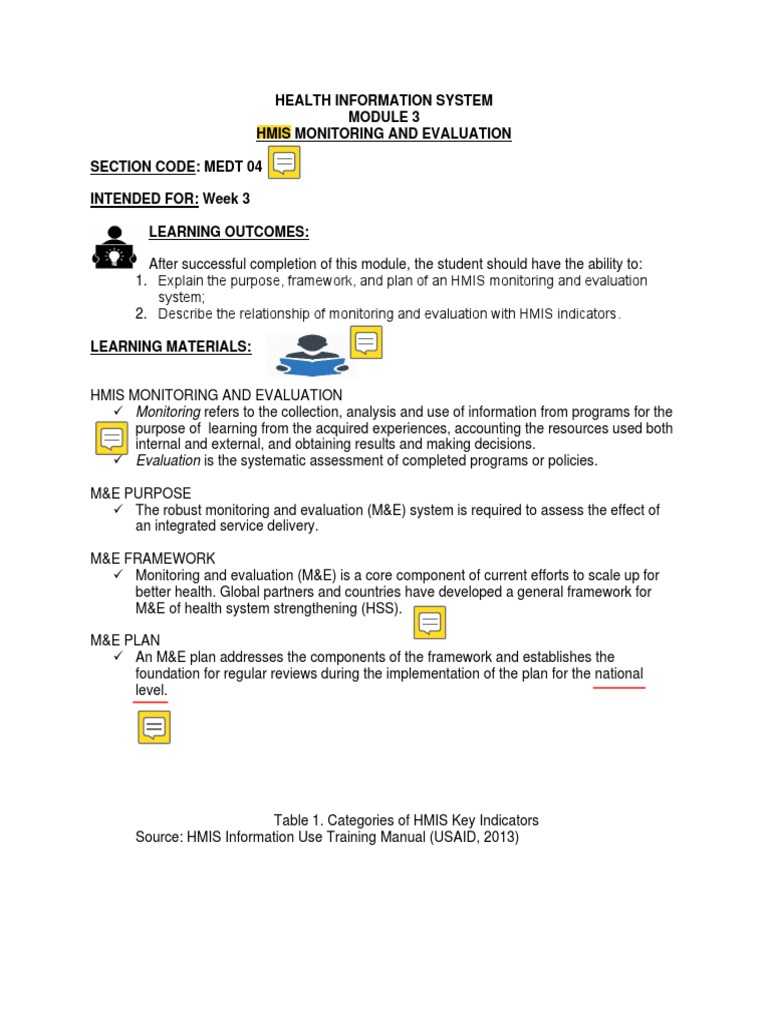 HEALTH INFORMATION SYSTEM
MODULE 3
HMIS MONITORING AND EVALUATION

SECTION CODE: MEDT 04

INTENDED FOR: Week 3

LEARNING OUTCOMES:

After successful completion of this module, the student should have the ability to:
1. Explain the purpose, framework, and plan of an HMIS monitoring and evaluation system;
2. Describe the relationship of monitoring and evaluation with HMIS indicators.

LEARNING MATERIALS:

HMIS MONITORING AND EVALUATION
✓ Monitoring refers to the collection, analysis and use of information from programs for the purpose of learning from the acquired experiences, accounting the resources used both internal and external, and obtaining results and making decisions.
✓ Evaluation is the systematic assessment of completed programs or policies.

M&E PURPOSE
✓ The robust monitoring and evaluation (M&E) system is required to assess the effect of an integrated service delivery.

M&E FRAMEWORK
✓ Monitoring and evaluation (M&E) is a core component of current efforts to scale up for better health. Global partners and countries have developed a general framework for M&E of health system strengthening (HSS).

M&E PLAN
✓ An M&E plan addresses the components of the framework and establishes the foundation for regular reviews during the implementation of the plan for the national level.

Table 1. Categories of HMIS Key Indicators
Source: HMIS Information Use Training Manual (USAID, 2013)